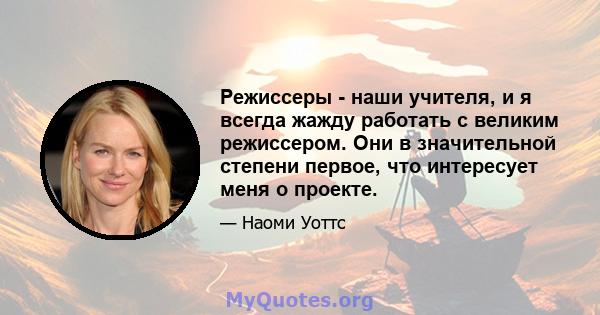 Режиссеры - наши учителя, и я всегда жажду работать с великим режиссером. Они в значительной степени первое, что интересует меня о проекте.

— Наоми Уоттс

MyQuotes.org